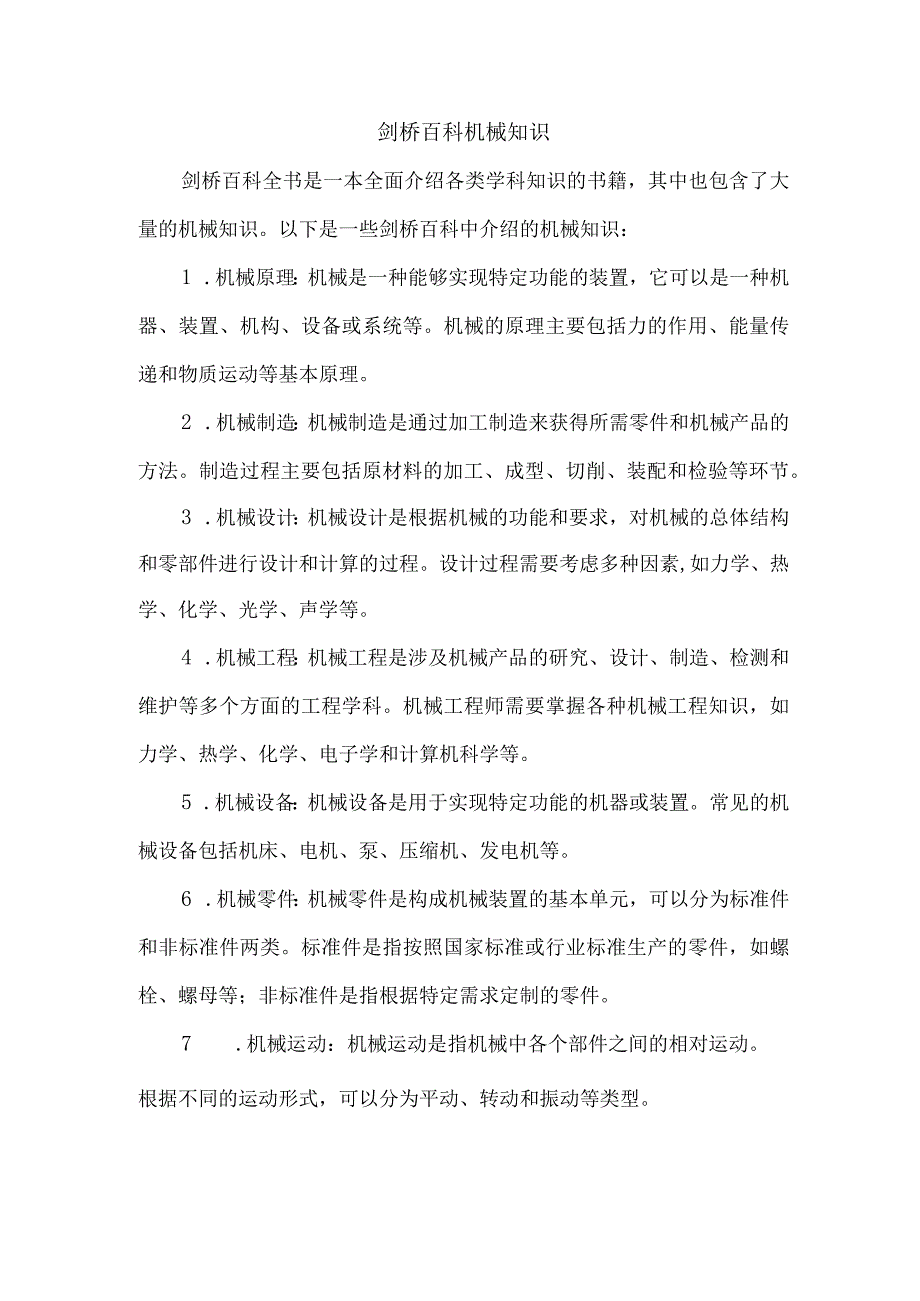 剑桥百科机械知识

剑桥百科全书是一本全面介绍各类学科知识的书籍，其中也包含了大量的机械知识。以下是一些剑桥百科中介绍的机械知识：

1．机械原理：机械是一种能够实现特定功能的装置，它可以是一种机器、装置、机构、设备或系统等。机械的原理主要包括力的作用、能量传递和物质运动等基本原理。

2．机械制造：机械制造是通过加工制造来获得所需零件和机械产品的方法。制造过程主要包括原材料的加工、成型、切削、装配和检验等环节。

3．机械设计：机械设计是根据机械的功能和要求，对机械的总体结构和零部件进行设计和计算的过程。设计过程需要考虑多种因素,如力学、热学、化学、光学、声学等。

4．机械工程：机械工程是涉及机械产品的研究、设计、制造、检测和维护等多个方面的工程学科。机械工程师需要掌握各种机械工程知识，如力学、热学、化学、电子学和计算机科学等。

5．机械设备：机械设备是用于实现特定功能的机器或装置。常见的机械设备包括机床、电机、泵、压缩机、发电机等。

6．机械零件：机械零件是构成机械装置的基本单元，可以分为标准件和非标准件两类。标准件是指按照国家标准或行业标准生产的零件，如螺栓、螺母等；非标准件是指根据特定需求定制的零件。

7．机械运动：机械运动是指机械中各个部件之间的相对运动。根据不同的运动形式，可以分为平动、转动和振动等类型。